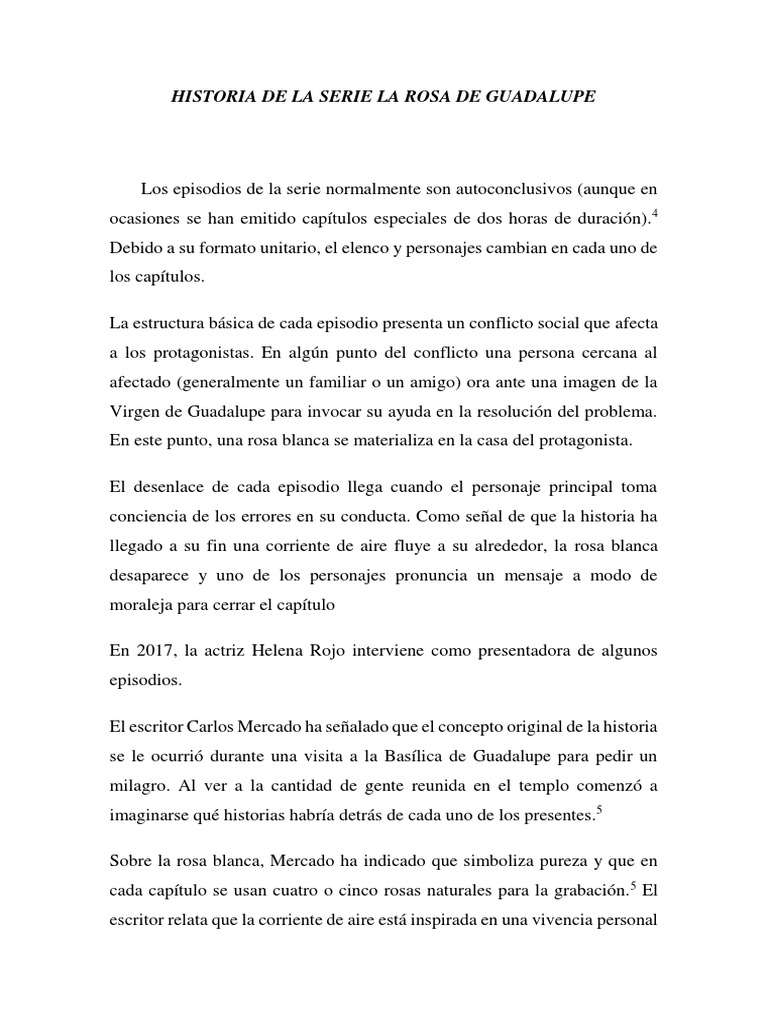 HISTORIA DE LA SERIE LA ROSA DE GUADALUPE

Los episodios de la serie normalmente son autoconclusivos (aunque en ocasiones se han emitido capítulos especiales de dos horas de duración).$^4$ Debido a su formato unitario, el elenco y personajes cambian en cada uno de los capítulos.

La estructura básica de cada episodio presenta un conflicto social que afecta a los protagonistas. En algún punto del conflicto una persona cercana al afectado (generalmente un familiar o un amigo) ora ante una imagen de la Virgen de Guadalupe para invocar su ayuda en la resolución del problema. En este punto, una rosa blanca se materializa en la casa del protagonista.

El desenlace de cada episodio llega cuando el personaje principal toma conciencia de los errores en su conducta. Como señal de que la historia ha llegado a su fin una corriente de aire fluye a su alrededor, la rosa blanca desaparece y uno de los personajes pronuncia un mensaje a modo de moraleja para cerrar el capítulo

En 2017, la actriz Helena Rojo interviene como presentadora de algunos episodios.

El escritor Carlos Mercado ha señalado que el concepto original de la historia se le ocurrió durante una visita a la Basílica de Guadalupe para pedir un milagro. Al ver a la cantidad de gente reunida en el templo comenzó a imaginarse qué historias habría detrás de cada uno de los presentes.$^5$

Sobre la rosa blanca, Mercado ha indicado que simboliza pureza y que en cada capítulo se usan cuatro o cinco rosas naturales para la grabación.$^5$ El escritor relata que la corriente de aire está inspirada en una vivencia personal